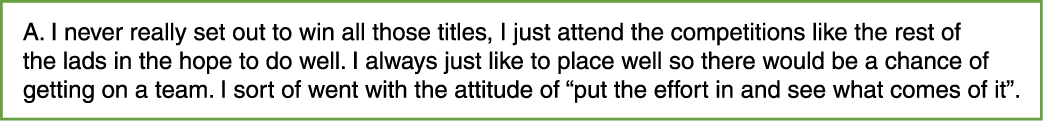 A. I never really set out to win all those titles, I just attend the competitions like the rest of the lads in the hope to do well. I always just like to place well so there would be a chance of getting on a team. I sort of went with the attitude of “put the effort in and see what comes of it”.